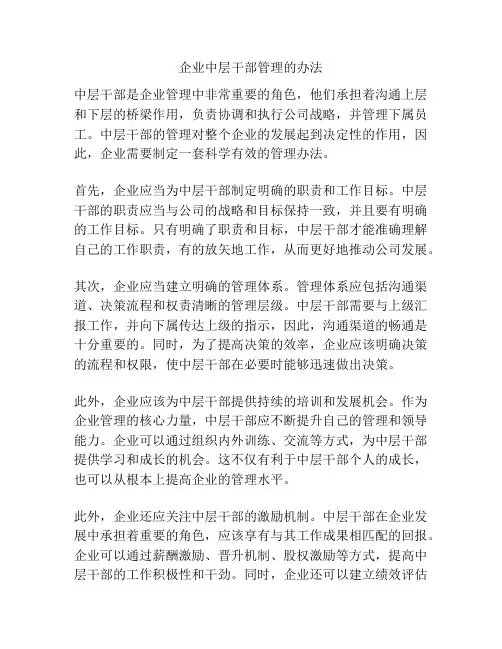 企业中层干部管理的办法

中层干部是企业管理中非常重要的角色，他们承担着沟通上层和下层的桥梁作用，负责协调和执行公司战略，并管理下属员工。中层干部的管理对整个企业的发展起到决定性的作用，因此，企业需要制定一套科学有效的管理办法。

首先，企业应当为中层干部制定明确的职责和工作目标。中层干部的职责应当与公司的战略和目标保持一致，并且要有明确的工作目标。只有明确了职责和目标，中层干部才能准确理解自己的工作职责，有的放矢地工作，从而更好地推动公司发展。

其次，企业应当建立明确的管理体系。管理体系应包括沟通渠道、决策流程和权责清晰的管理层级。中层干部需要与上级汇报工作，并向下属传达上级的指示，因此，沟通渠道的畅通是十分重要的。同时，为了提高决策的效率，企业应该明确决策的流程和权限，使中层干部在必要时能够迅速做出决策。

此外，企业应该为中层干部提供持续的培训和发展机会。作为企业管理的核心力量，中层干部应不断提升自己的管理和领导能力。企业可以通过组织内外训练、交流等方式，为中层干部提供学习和成长的机会。这不仅有利于中层干部个人的成长，也可以从根本上提高企业的管理水平。

此外，企业还应关注中层干部的激励机制。中层干部在企业发展中承担着重要的角色，应该享有与其工作成果相匹配的回报。企业可以通过薪酬激励、晋升机制、股权激励等方式，提高中层干部的工作积极性和干劲。同时，企业还可以建立绩效评估